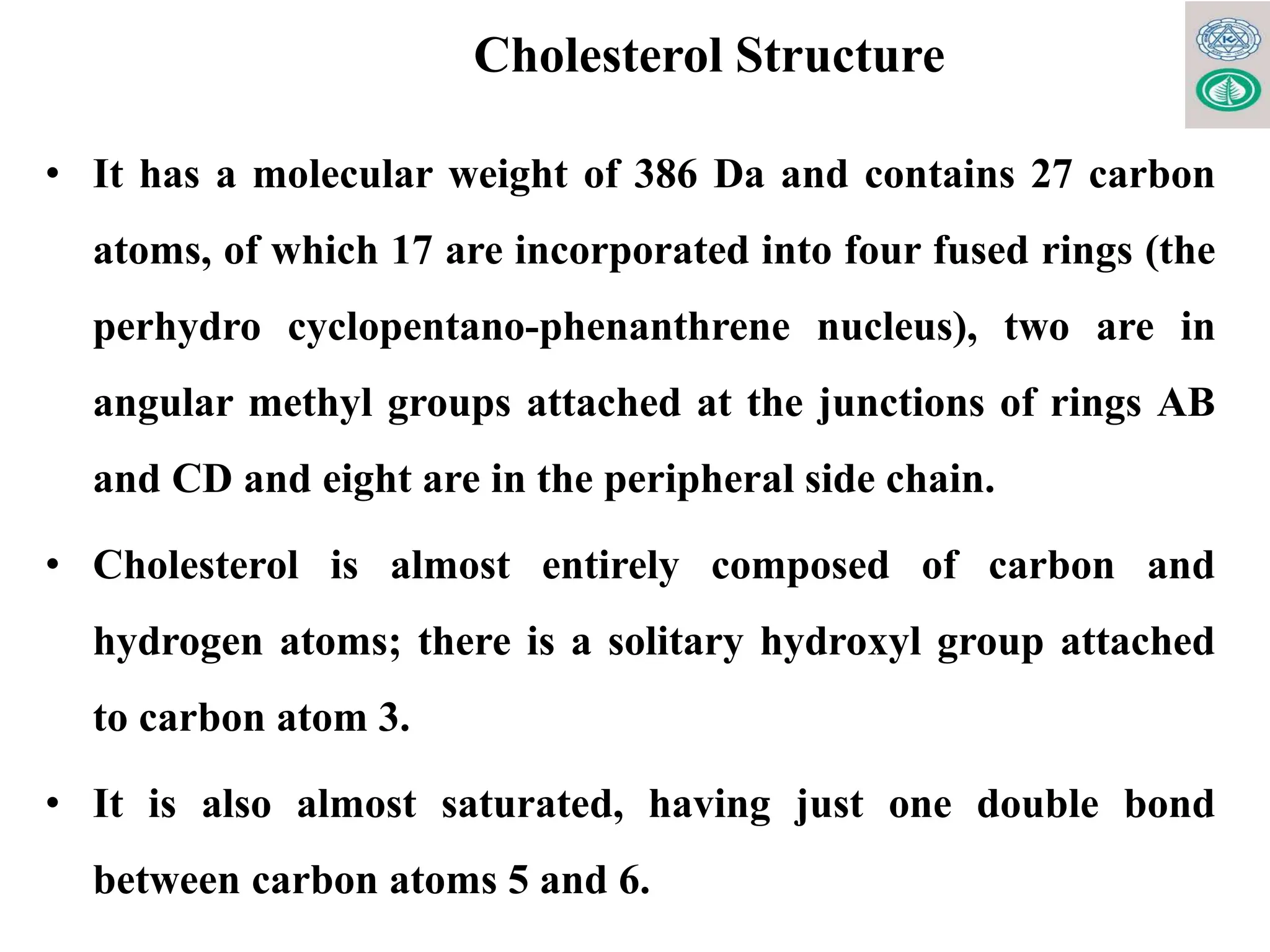 Cholesterol Structure

• It has a molecular weight of 386 Da and contains 27 carbon atoms, of which 17 are incorporated into four fused rings (the perhydro cyclopentano-phenanthrene nucleus), two are in angular methyl groups attached at the junctions of rings AB and CD and eight are in the peripheral side chain.

• Cholesterol is almost entirely composed of carbon and hydrogen atoms; there is a solitary hydroxyl group attached to carbon atom 3.

• It is also almost saturated, having just one double bond between carbon atoms 5 and 6.